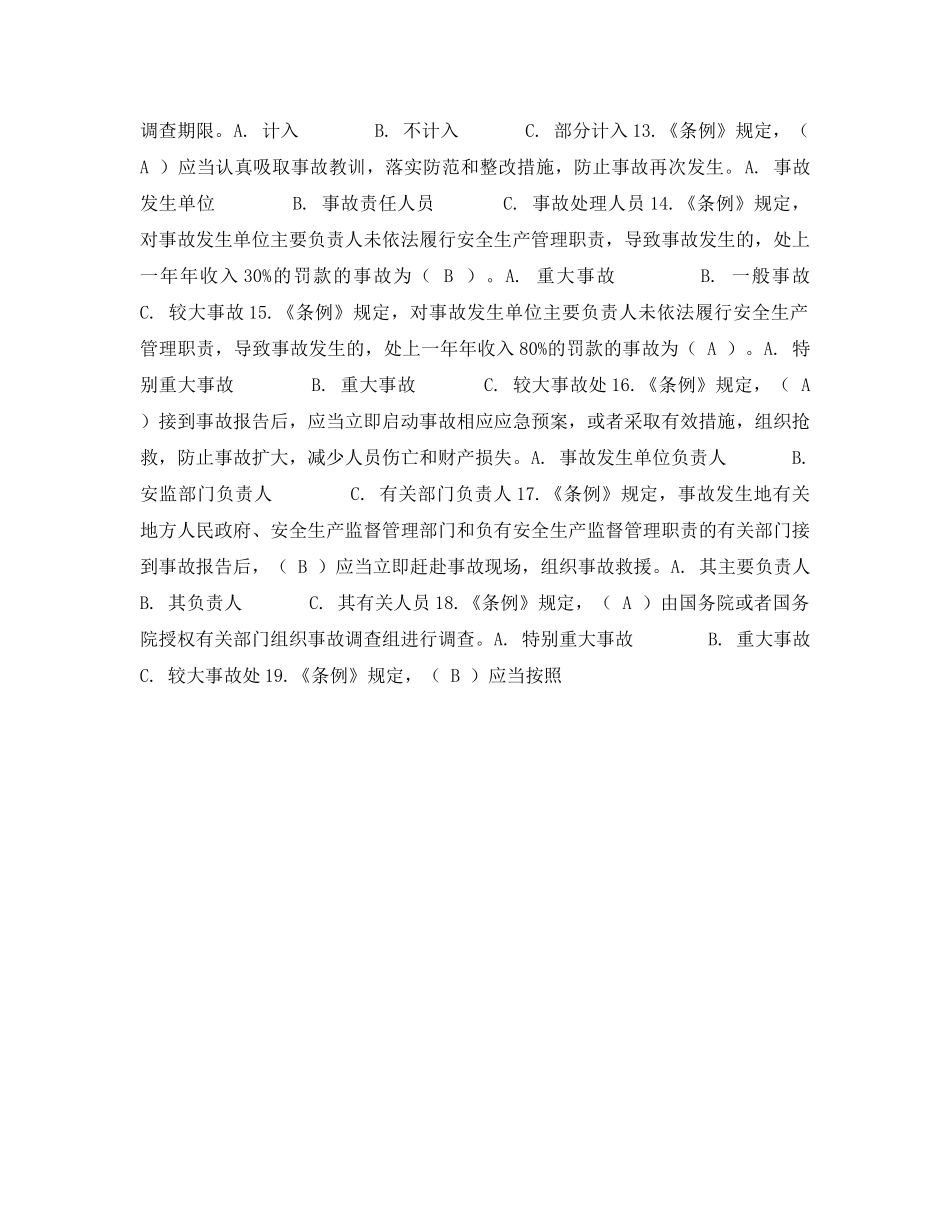 调查期限。A. 计入 B. 不计入 C. 部分计入 13.《条例》规定，（ A ）应当认真吸取事故教训，落实防范和整改措施，防止事故再次发生。A. 事故发生单位 B. 事故责任人员 C. 事故处理人员 14.《条例》规定，对事故发生单位主要负责人未依法履行安全生产管理职责，导致事故发生的，处上一年年收入 30%的罚款的事故为（ B ）。A. 重大事故 B. 一般事故 C. 较大事故 15.《条例》规定，对事故发生单位主要负责人未依法履行安全生产管理职责，导致事故发生的，处上一年年收入 80%的罚款的事故为（ A ）。A. 特别重大事故 B. 重大事故 C. 较大事故处 16.《条例》规定，（ A ）接到事故报告后，应当立即启动事故相应应急预案，或者采取有效措施，组织抢救，防止事故扩大，减少人员伤亡和财产损失。A. 事故发生单位负责人 B. 安监部门负责人 C. 有关部门负责人 17.《条例》规定，事故发生地有关地方人民政府、安全生产监督管理部门和负有安全生产监督管理职责的有关部门接到事故报告后，（ B ）应当立即赶赴事故现场，组织事故救援。A. 其主要负责人 B. 其负责人 C. 其有关人员 18.《条例》规定，（ A ）由国务院或者国务院授权有关部门组织事故调查组进行调查。A. 特别重大事故 B. 重大事故 C. 较大事故处 19.《条例》规定，（ B ）应当按照